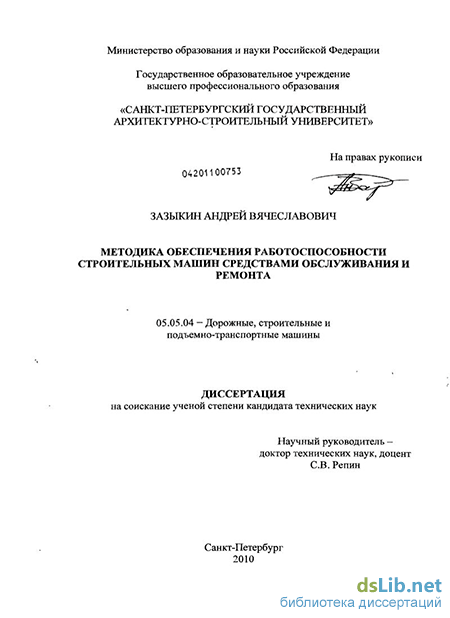 Министерство образования и науки Российской Федерации

Государственное образовательное учреждение высшего профессионального образования

«САНКТ-ПЕТЕРБУРГСКИЙ ГОСУДАРСТВЕННЫЙ АРХИТЕКТУРНО-СТРОИТЕЛЬНЫЙ УНИВЕРСИТЕТ»

На правах рукописи

04201100753

ЗАЗЫКИН АНДРЕЙ ВЯЧЕСЛАВОВИЧ

МЕТОДИКА ОБЕСПЕЧЕНИЯ РАБОТОСПОСОБНОСТИ СТРОИТЕЛЬНЫХ МАШИН СРЕДСТВАМИ ОБСЛУЖИВАНИЯ И РЕМОНТА

05.05.04 – Дорожные, строительные и подъемно-транспортные машины

ДИССЕРТАЦИЯ
на соискание ученой степени кандидата технических наук

Научный руководитель – доктор технических наук, доцент С.В. Репин

Санкт-Петербург
2010

dsLib.net
библиотека диссертаций